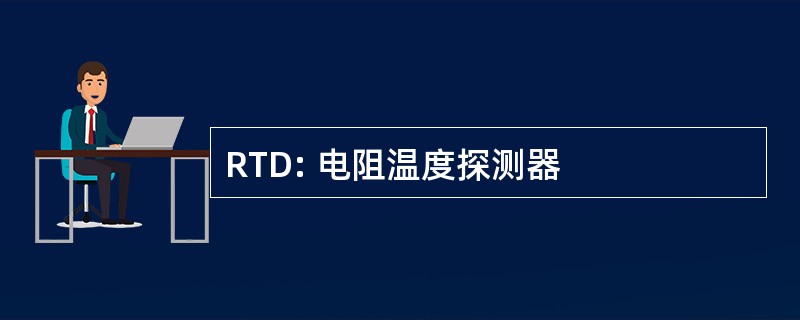 RTD: 电阻温度探测器